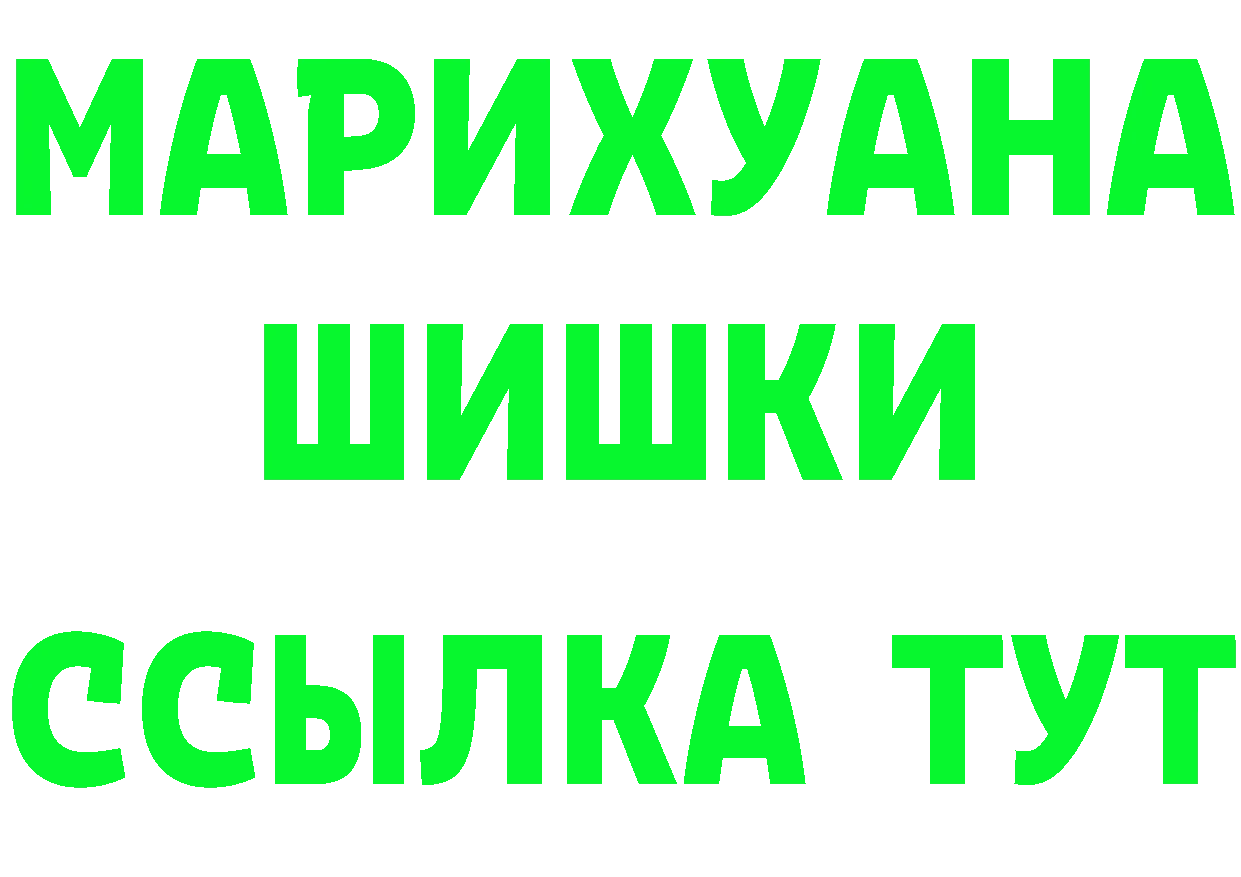 МАРИХУАНА
ШИШКИ
ССЫЛКА ТУТ